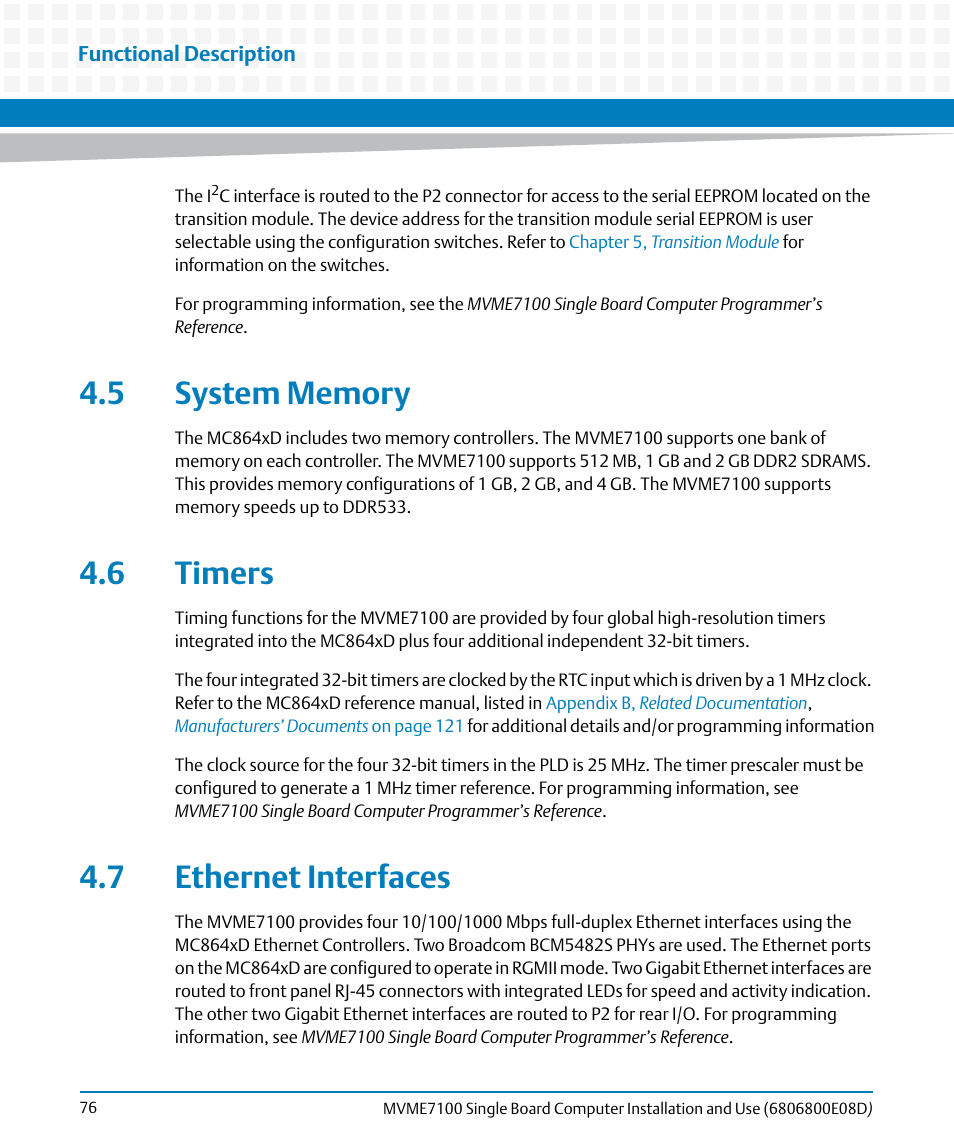 Functional Description

The $I^2C$ interface is routed to the P2 connector for access to the serial EEPROM located on the transition module. The device address for the transition module serial EEPROM is user selectable using the configuration switches. Refer to Chapter 5, Transition Module for information on the switches.

For programming information, see the MVME7100 Single Board Computer Programmer's Reference.

4.5 System Memory

The MC864xD includes two memory controllers. The MVME7100 supports one bank of memory on each controller. The MVME7100 supports 512 MB, 1 GB and 2 GB DDR2 SDRAMS. This provides memory configurations of 1 GB, 2 GB, and 4 GB. The MVME7100 supports memory speeds up to DDR533.

4.6 Timers

Timing functions for the MVME7100 are provided by four global high-resolution timers integrated into the MC864xD plus four additional independent 32-bit timers.

The four integrated 32-bit timers are clocked by the RTC input which is driven by a 1 MHz clock. Refer to the MC864xD reference manual, listed in Appendix B, Related Documentation, Manufacturers' Documents on page 121 for additional details and/or programming information

The clock source for the four 32-bit timers in the PLD is 25 MHz. The timer prescaler must be configured to generate a 1 MHz timer reference. For programming information, see MVME7100 Single Board Computer Programmer's Reference.

4.7 Ethernet Interfaces

The MVME7100 provides four 10/100/1000 Mbps full-duplex Ethernet interfaces using the MC864xD Ethernet Controllers. Two Broadcom BCM5482S PHYs are used. The Ethernet ports on the MC864xD are configured to operate in RGMII mode. Two Gigabit Ethernet interfaces are routed to front panel RJ-45 connectors with integrated LEDs for speed and activity indication. The other two Gigabit Ethernet interfaces are routed to P2 for rear I/O. For programming information, see MVME7100 Single Board Computer Programmer's Reference.

76

MVME7100 Single Board Computer Installation and Use (6806800E08D)